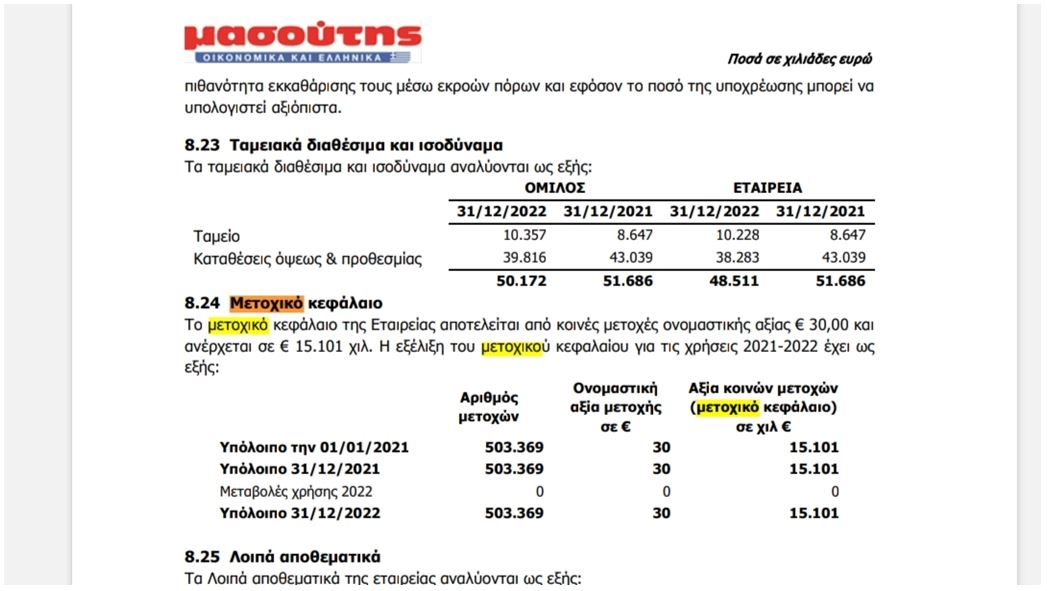 μασούτης
ΟΙΚΟΝΟΜΙΚΑ ΚΑΙ ΕΛΛΗΝΙΚΑ

Ποσά σε χιλιάδες ευρώ

πιθανότητα εκκαθάρισης τους μέσω εκροών πόρων και εφόσον το ποσό της υποχρέωσης μπορεί να υπολογιστεί αξιόπιστα.

8.23 Ταμειακά διαθέσιμα και ισοδύναμα

Τα ταμειακά διαθέσιμα και ισοδύναμα αναλύονται ως εξής:

| | ΟΜΙΛΟΣ | | ΕΤΑΙΡΕΙΑ | |
|---|---|---|---|---|
| | 31/12/2022 | 31/12/2021 | 31/12/2022 | 31/12/2021 |
| Ταμείο | 10.357 | 8.647 | 10.228 | 8.647 |
| Καταθέσεις όψεως & προθεσμίας | 39.816 | 43.039 | 38.283 | 43.039 |
| | 50.172 | 51.686 | 48.511 | 51.686 |

8.24 Μετοχικό κεφάλαιο

Το μετοχικό κεφάλαιο της Εταιρείας αποτελείται από κοινές μετοχές ονομαστικής αξίας € 30,00 και ανέρχεται σε € 15.101 χιλ. Η εξέλιξη του μετοχικού κεφαλαίου για τις χρήσεις 2021-2022 έχει ως εξής:

| | Αριθμός μετοχών | Ονομαστική αξία μετοχής σε € | Αξία κοινών μετοχών (μετοχικό κεφάλαιο) σε χιλ € |
|---|---|---|---|
| Υπόλοιπο την 01/01/2021 | 503.369 | 30 | 15.101 |
| Υπόλοιπο 31/12/2021 | 503.369 | 30 | 15.101 |
| Μεταβολές χρήσης 2022 | 0 | 0 | 0 |
| Υπόλοιπο 31/12/2022 | 503.369 | 30 | 15.101 |

8.25 Λοιπά αποθεματικά

Τα Λοιπά αποθεματικά της εταιρείας αναλύονται ως εξής: